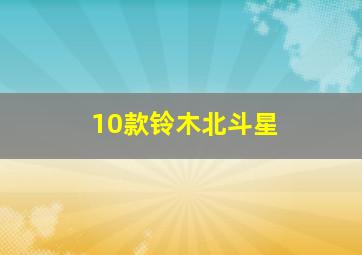 10款铃木北斗星